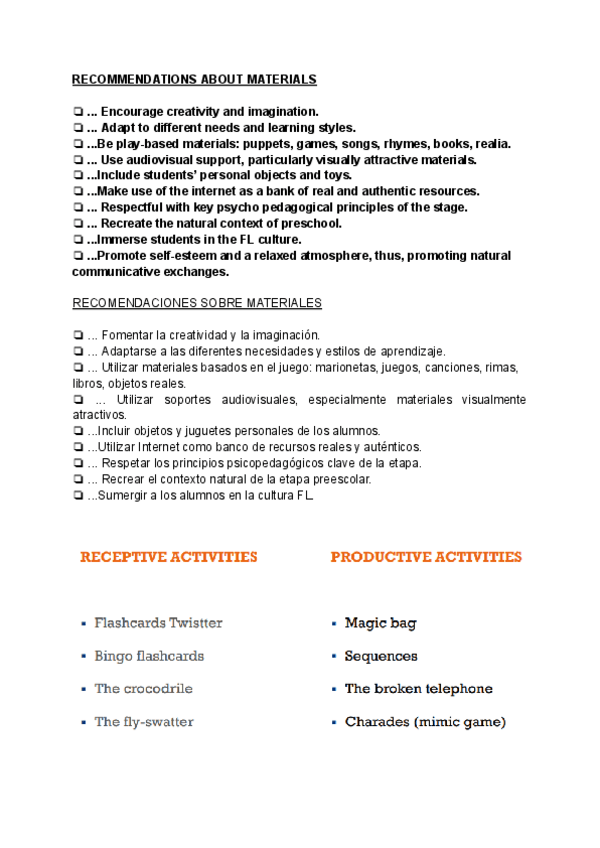 RECOMMENDATIONS ABOUT MATERIALS

❏ ... Encourage creativity and imagination.
❏ ... Adapt to different needs and learning styles.
❏ ...Be play-based materials: puppets, games, songs, rhymes, books, realia.
❏ ... Use audiovisual support, particularly visually attractive materials.
❏ ...Include students' personal objects and toys.
❏ ...Make use of the internet as a bank of real and authentic resources.
❏ ... Respectful with key psycho pedagogical principles of the stage.
❏ ... Recreate the natural context of preschool.
❏ ...Immerse students in the FL culture.
❏ ...Promote self-esteem and a relaxed atmosphere, thus, promoting natural communicative exchanges.

RECOMENDACIONES SOBRE MATERIALES

❏ ... Fomentar la creatividad y la imaginación.
❏ ... Adaptarse a las diferentes necesidades y estilos de aprendizaje.
❏ ... Utilizar materiales basados en el juego: marionetas, juegos, canciones, rimas, libros, objetos reales.
❏ ... Utilizar soportes audiovisuales, especialmente materiales visualmente atractivos.
❏ ...Incluir objetos y juguetes personales de los alumnos.
❏ ...Utilizar Internet como banco de recursos reales y auténticos.
❏ ... Respetar los principios psicopedagógicos clave de la etapa.
❏ ... Recrear el contexto natural de la etapa preescolar.
❏ ...Sumergir a los alumnos en la cultura FL.

RECEPTIVE ACTIVITIES

▪ Flashcards Twistter
▪ Bingo flashcards
▪ The crocodrile
▪ The fly-swatter

PRODUCTIVE ACTIVITIES

▪ Magic bag
▪ Sequences
▪ The broken telephone
▪ Charades (mimic game)